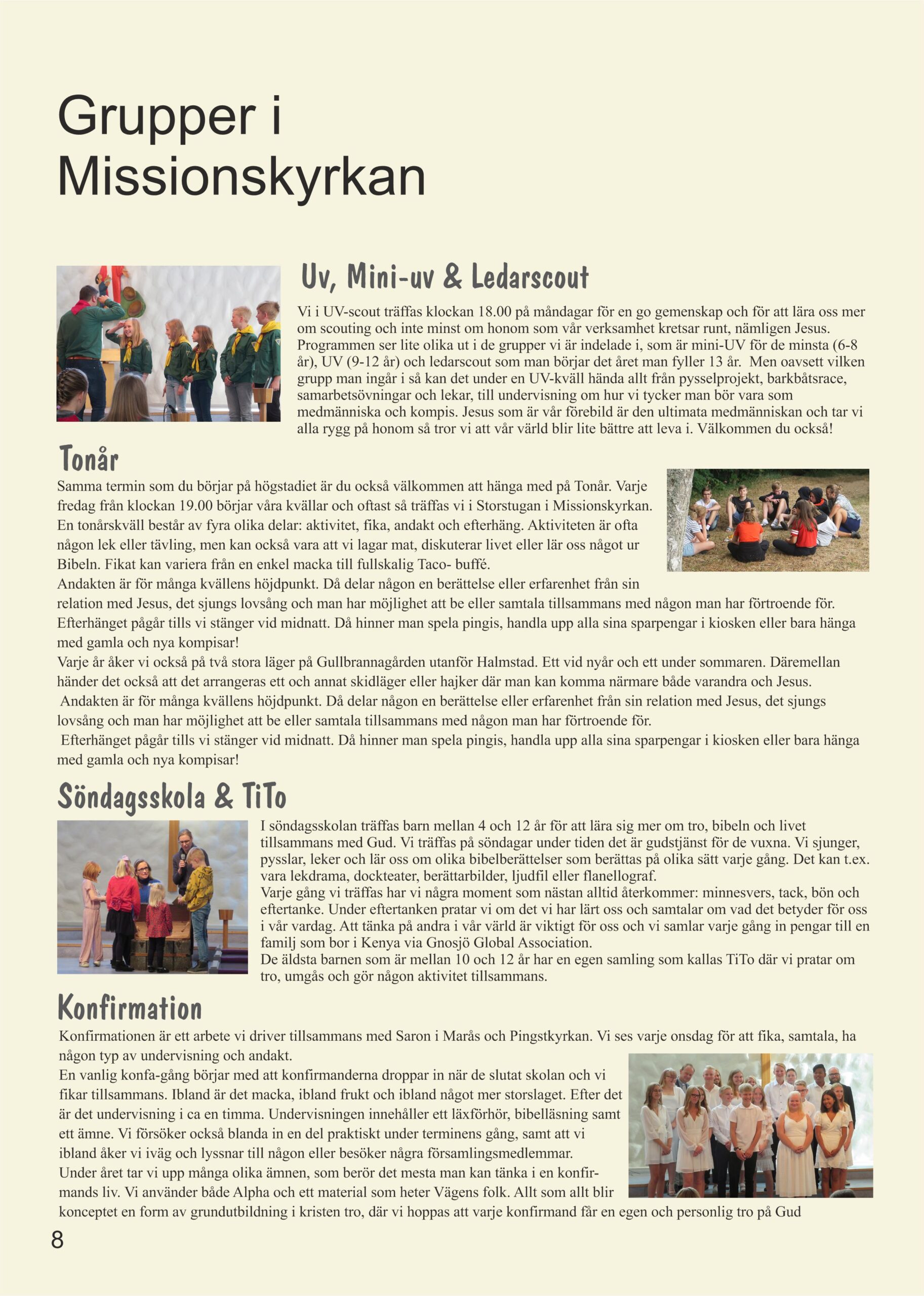 Grupper i Missionskyrkan

Uv, Mini-uv & Ledarscout

Vi i UV-scout träffas klockan 18.00 på måndagar för en go gemenskap och för att lära oss mer om scouting och inte minst om honom som vår verksamhet kretsar runt, nämligen Jesus. Programmen ser lite olika ut i de grupper vi är indelade i, som är mini-UV för de minsta (6-8 år), UV (9-12 år) och ledarscout som man börjar det året man fyller 13 år. Men oavsett vilken grupp man ingår i så kan det under en UV-kväll hända allt från pysselprojekt, barkbåtsrace, samarbetsövningar och lekar, till undervisning om hur vi tycker man bör vara som medmänniska och kompis. Jesus som är vår förebild är den ultimata medmänniskan och tar vi alla rygg på honom så tror vi att vår värld blir lite bättre att leva i. Välkommen du också!

Tonår

Samma termin som du börjar på högstadiet är du också välkommen att hänga med på Tonår. Varje fredag från klockan 19.00 börjar våra kvällar och oftast så träffas vi i Storstugan i Missionskyrkan. En tonårskväll består av fyra olika delar: aktivitet, fika, andakt och efterhäng. Aktiviteten är ofta någon lek eller tävling, men kan också vara att vi lagar mat, diskuterar livet eller lär oss något ur Bibeln. Fikat kan variera från en enkel macka till fullskalig Taco- buffé.
Andakten är för många kvällens höjdpunkt. Då delar någon en berättelse eller erfarenhet från sin relation med Jesus, det sjungs lovsång och man har möjlighet att be eller samtala tillsammans med någon man har förtroende för.
Efterhänget pågår tills vi stänger vid midnatt. Då hinner man spela pingis, handla upp alla sina sparpengar i kiosken eller bara hänga med gamla och nya kompisar!
Varje år åker vi också på två stora läger på Gullbrannagården utanför Halmstad. Ett vid nyår och ett under sommaren. Däremellan händer det också att det arrangeras ett och annat skidläger eller hajker där man kan komma närmare både varandra och Jesus.
Andakten är för många kvällens höjdpunkt. Då delar någon en berättelse eller erfarenhet från sin relation med Jesus, det sjungs lovsång och man har möjlighet att be eller samtala tillsammans med någon man har förtroende för.
Efterhänget pågår tills vi stänger vid midnatt. Då hinner man spela pingis, handla upp alla sina sparpengar i kiosken eller bara hänga med gamla och nya kompisar!

Söndagsskola & TiTo

I söndagsskolan träffas barn mellan 4 och 12 år för att lära sig mer om tro, bibeln och livet tillsammans med Gud. Vi träffas på söndagar under tiden det är gudstjänst för de vuxna. Vi sjunger, pysslar, leker och lär oss om olika bibelberättelser som berättas på olika sätt varje gång. Det kan t.ex. vara lekdrama, dockteater, berättarbilder, ljudfil eller flanellograf.
Varje gång vi träffas har vi några moment som nästan alltid återkommer: minnesvers, tack, bön och eftertanke. Under eftertanken pratar vi om det vi har lärt oss och samtalar om vad det betyder för oss i vår vardag. Att tänka på andra i vår värld är viktigt för oss och vi samlar varje gång in pengar till en familj som bor i Kenya via Gnosjö Global Association.
De äldsta barnen som är mellan 10 och 12 år har en egen samling som kallas TiTo där vi pratar om tro, umgås och gör någon aktivitet tillsammans.

Konfirmation

Konfirmationen är ett arbete vi driver tillsammans med Saron i Marås och Pingstkyrkan. Vi ses varje onsdag för att fika, samtala, ha någon typ av undervisning och andakt.
En vanlig konfa-gång börjar med att konfirmanderna droppar in när de slutat skolan och vi fikar tillsammans. Ibland är det macka, ibland frukt och ibland något mer storslaget. Efter det är det undervisning i ca en timma. Undervisningen innehåller ett läxförhör, bibelläsning samt ett ämne. Vi försöker också blanda in en del praktiskt under terminens gång, samt att vi ibland åker vi iväg och lyssnar till någon eller besöker några församlingsmedlemmar.
Under året tar vi upp många olika ämnen, som berör det mesta man kan tänka i en konfirmands liv. Vi använder både Alpha och ett material som heter Vägens folk. Allt som allt blir konceptet en form av grundutbildning i kristen tro, där vi hoppas att varje konfirmand får en egen och personlig tro på Gud

8